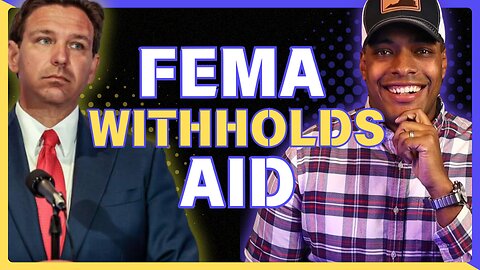 FEMA
WITHHOLDS
AID